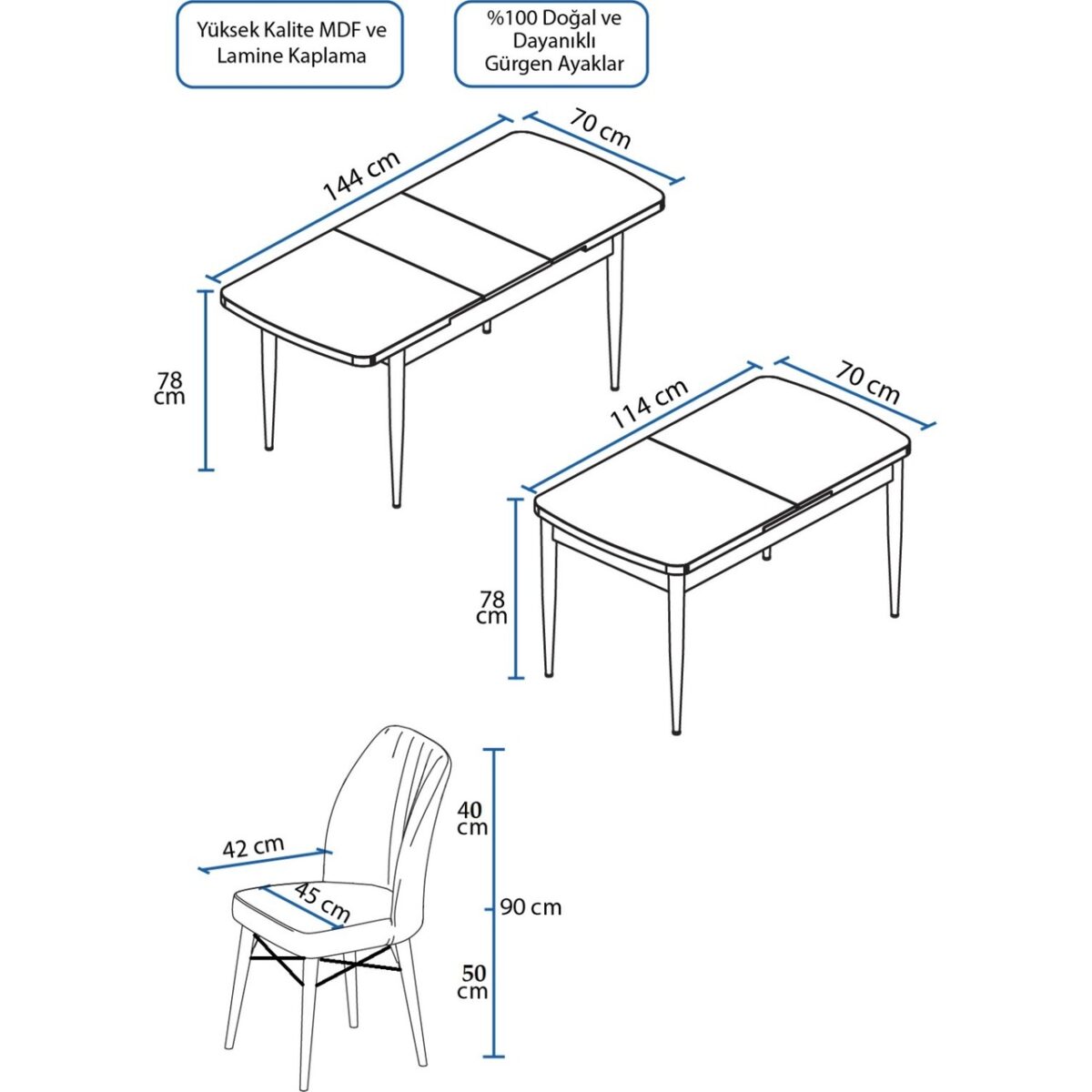 Yüksek Kalite MDF ve Lamine Kaplama

%100 Doğal ve Dayanıklı Gürgen Ayaklar

144 cm

70 cm

78 cm

114 cm

70 cm

78 cm

42 cm

45 cm

40 cm

90 cm

50 cm